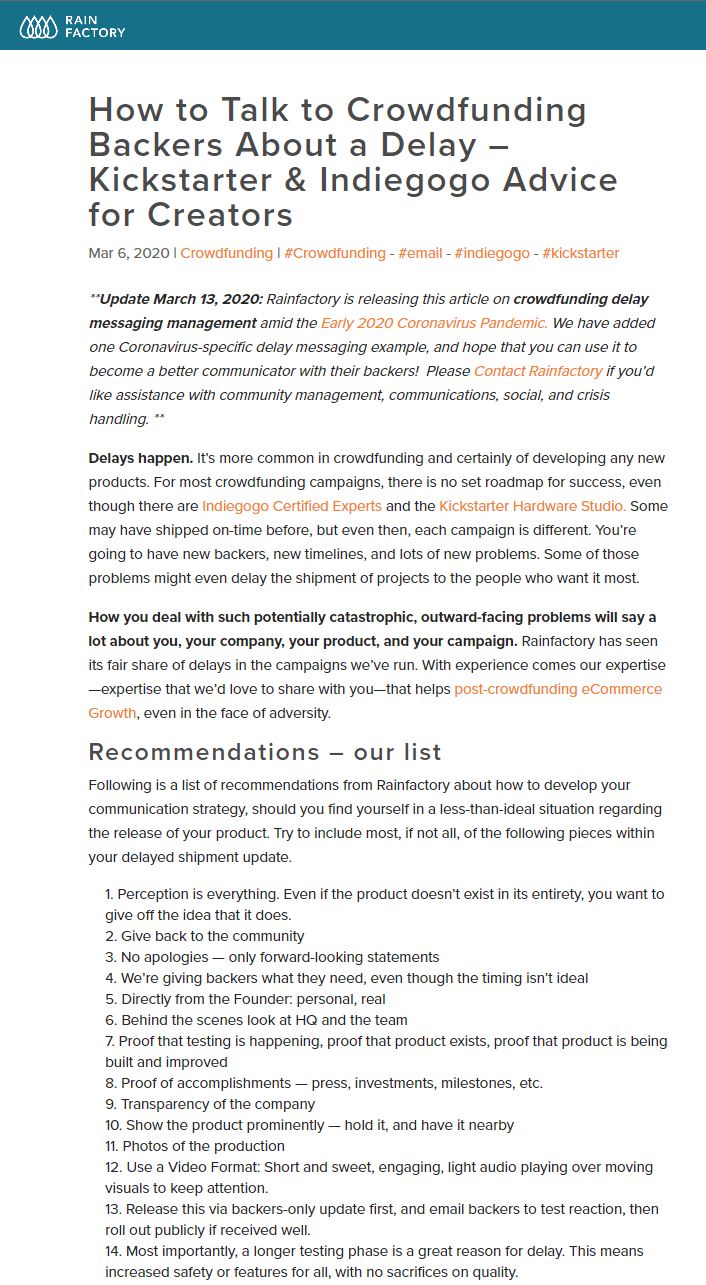 RAIN FACTORY

How to Talk to Crowdfunding Backers About a Delay – Kickstarter & Indiegogo Advice for Creators

Mar 6, 2020 | Crowdfunding | #Crowdfunding - #email - #indiegogo - #kickstarter

**Update March 13, 2020: Rainfactory is releasing this article on crowdfunding delay messaging management amid the Early 2020 Coronavirus Pandemic. We have added one Coronavirus-specific delay messaging example, and hope that you can use it to become a better communicator with their backers! Please Contact Rainfactory if you'd like assistance with community management, communications, social, and crisis handling. **

Delays happen. It's more common in crowdfunding and certainly of developing any new products. For most crowdfunding campaigns, there is no set roadmap for success, even though there are Indiegogo Certified Experts and the Kickstarter Hardware Studio. Some may have shipped on-time before, but even then, each campaign is different. You're going to have new backers, new timelines, and lots of new problems. Some of those problems might even delay the shipment of projects to the people who want it most.

How you deal with such potentially catastrophic, outward-facing problems will say a lot about you, your company, your product, and your campaign. Rainfactory has seen its fair share of delays in the campaigns we've run. With experience comes our expertise—expertise that we'd love to share with you—that helps post-crowdfunding eCommerce Growth, even in the face of adversity.

Recommendations – our list

Following is a list of recommendations from Rainfactory about how to develop your communication strategy, should you find yourself in a less-than-ideal situation regarding the release of your product. Try to include most, if not all, of the following pieces within your delayed shipment update.

1. Perception is everything. Even if the product doesn't exist in its entirety, you want to give off the idea that it does.
2. Give back to the community
3. No apologies — only forward-looking statements
4. We're giving backers what they need, even though the timing isn't ideal
5. Directly from the Founder: personal, real
6. Behind the scenes look at HQ and the team
7. Proof that testing is happening, proof that product exists, proof that product is being built and improved
8. Proof of accomplishments — press, investments, milestones, etc.
9. Transparency of the company
10. Show the product prominently — hold it, and have it nearby
11. Photos of the production
12. Use a Video Format: Short and sweet, engaging, light audio playing over moving visuals to keep attention.
13. Release this via backers-only update first, and email backers to test reaction, then roll out publicly if received well.
14. Most importantly, a longer testing phase is a great reason for delay. This means increased safety or features for all, with no sacrifices on quality.